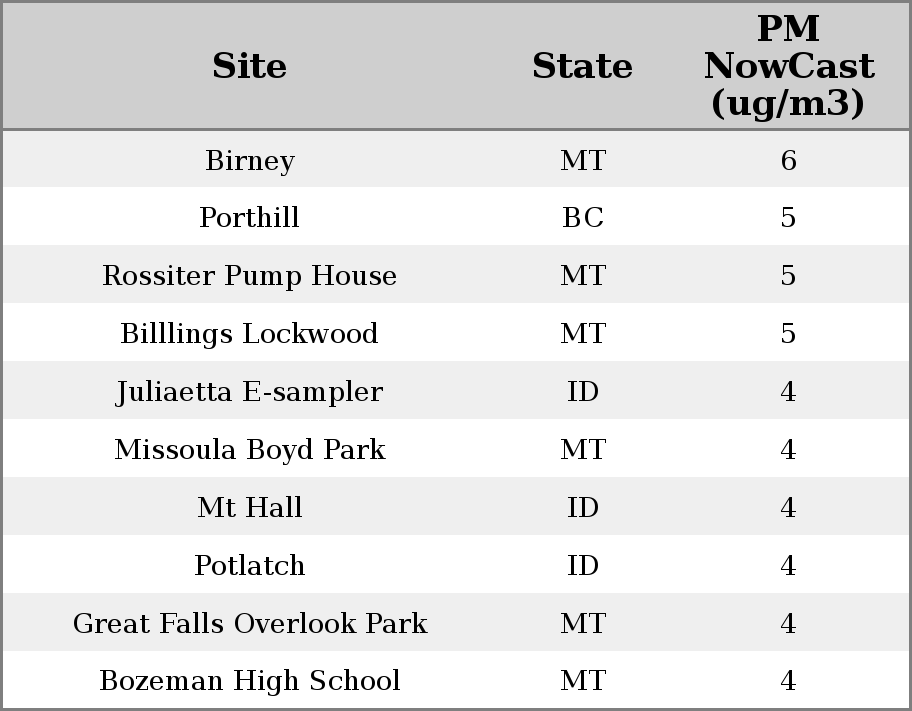 | Site | State | PM NowCast (ug/m3) |
|---|---|---|
| Birney | MT | 6 |
| Porthill | BC | 5 |
| Rossiter Pump House | MT | 5 |
| Billlings Lockwood | MT | 5 |
| Juliaetta E-sampler | ID | 4 |
| Missoula Boyd Park | MT | 4 |
| Mt Hall | ID | 4 |
| Potlatch | ID | 4 |
| Great Falls Overlook Park | MT | 4 |
| Bozeman High School | MT | 4 |